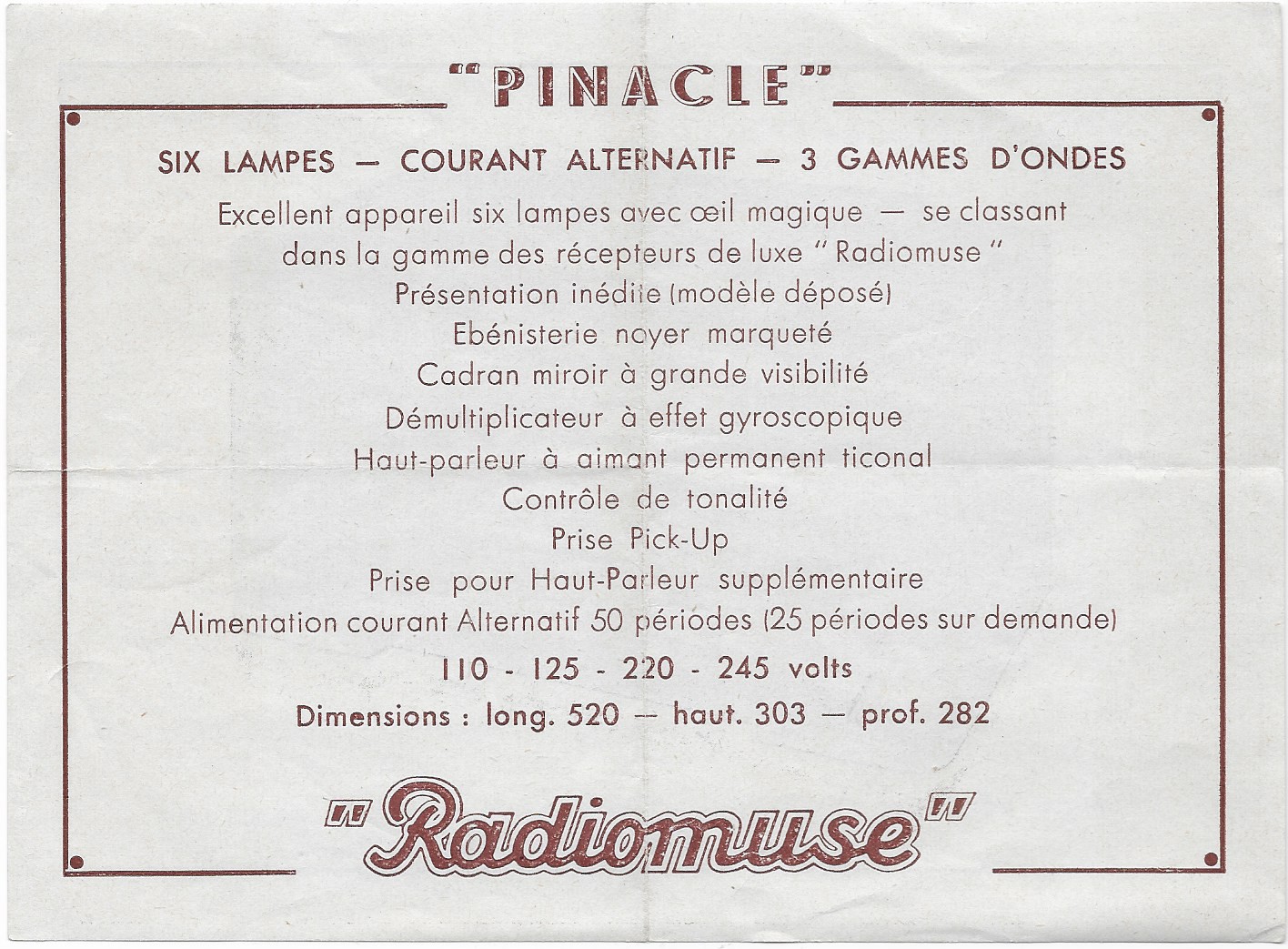 "PINACLE"

SIX LAMPES — COURANT ALTERNATIF — 3 GAMMES D'ONDES

Excellent appareil six lampes avec œil magique — se classant dans la gamme des récepteurs de luxe " Radiomuse "

Présentation inédite (modèle déposé)

Ebénisterie noyer marqueté

Cadran miroir à grande visibilité

Démultiplicateur à effet gyroscopique

Haut-parleur à aimant permanent ticonal

Contrôle de tonalité

Prise Pick-Up

Prise pour Haut-Parleur supplémentaire

Alimentation courant Alternatif 50 périodes (25 périodes sur demande)

110 - 125 - 220 - 245 volts

Dimensions : long. 520 — haut. 303 — prof. 282

"Radiomuse"